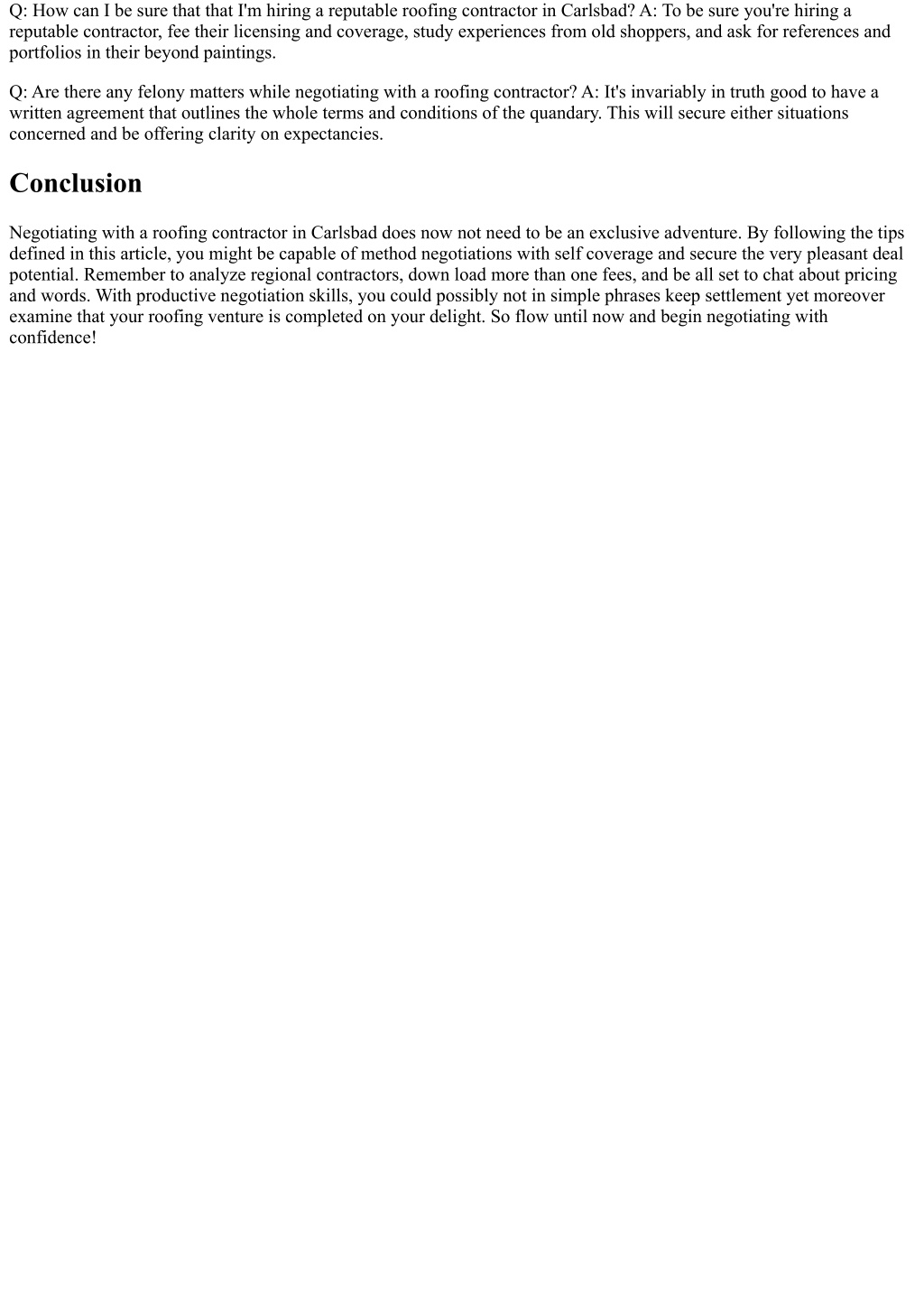 Q: How can I be sure that that I'm hiring a reputable roofing contractor in Carlsbad? A: To be sure you're hiring a reputable contractor, fee their licensing and coverage, study experiences from old shoppers, and ask for references and portfolios in their beyond paintings.

Q: Are there any felony matters while negotiating with a roofing contractor? A: It's invariably in truth good to have a written agreement that outlines the whole terms and conditions of the quandary. This will secure either situations concerned and be offering clarity on expectancies.

Conclusion

Negotiating with a roofing contractor in Carlsbad does now not need to be an exclusive adventure. By following the tips defined in this article, you might be capable of method negotiations with self coverage and secure the very pleasant deal potential. Remember to analyze regional contractors, down load more than one fees, and be all set to chat about pricing and words. With productive negotiation skills, you could possibly not in simple phrases keep settlement yet moreover examine that your roofing venture is completed on your delight. So flow until now and begin negotiating with confidence!